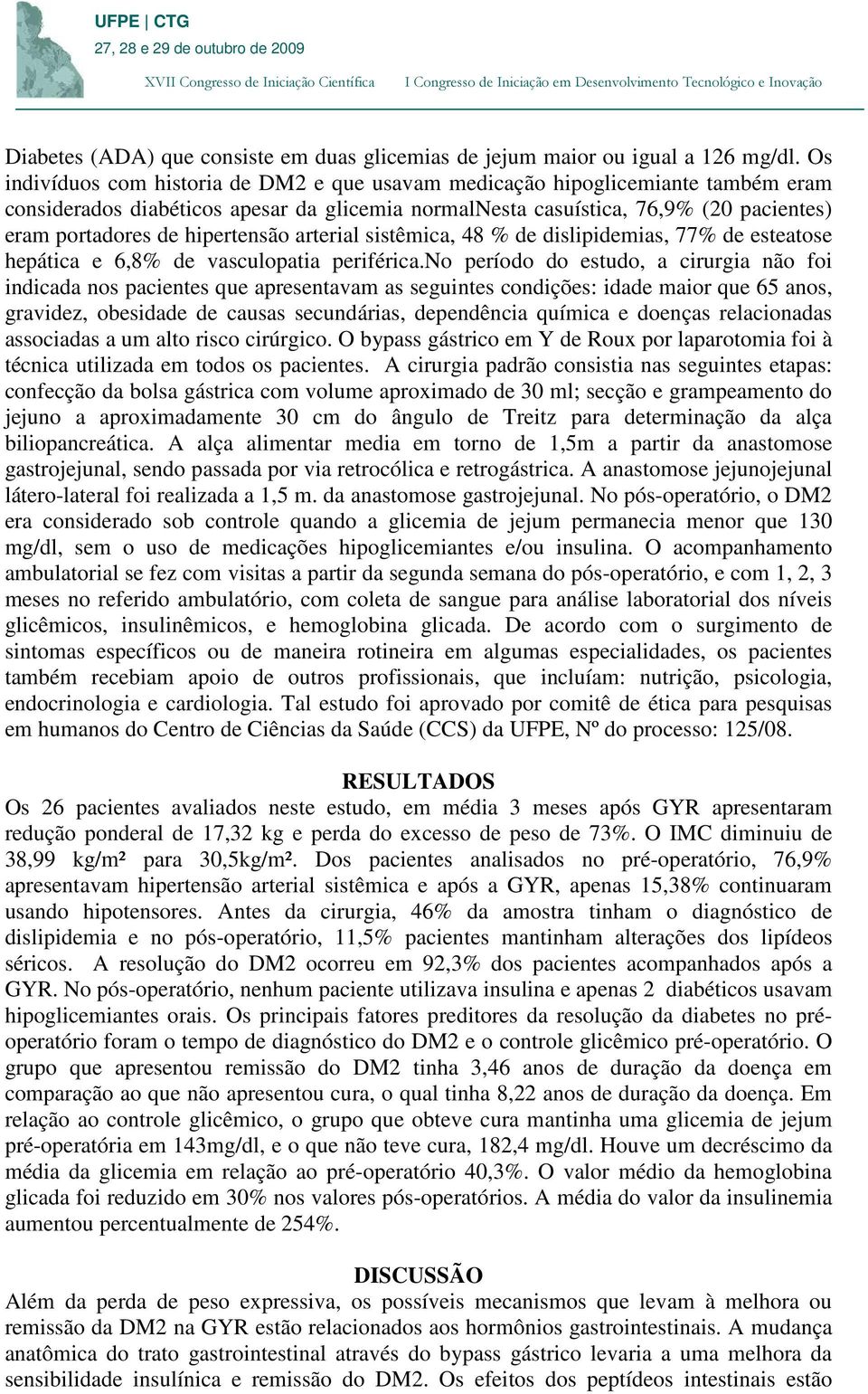 UFPE | CTG
27, 28 e 29 de outubro de 2009
XVII Congresso de Iniciação Científica    I Congresso de Iniciação em Desenvolvimento Tecnológico e Inovação

Diabetes (ADA) que consiste em duas glicemias de jejum maior ou igual a 126 mg/dl. Os indivíduos com historia de DM2 e que usavam medicação hipoglicemiante também eram considerados diabéticos apesar da glicemia normalNesta casuística, 76,9% (20 pacientes) eram portadores de hipertensão arterial sistêmica, 48 % de dislipidemias, 77% de esteatose hepática e 6,8% de vasculopatia periférica.No período do estudo, a cirurgia não foi indicada nos pacientes que apresentavam as seguintes condições: idade maior que 65 anos, gravidez, obesidade de causas secundárias, dependência química e doenças relacionadas associadas a um alto risco cirúrgico. O bypass gástrico em Y de Roux por laparotomia foi à técnica utilizada em todos os pacientes. A cirurgia padrão consistia nas seguintes etapas: confecção da bolsa gástrica com volume aproximado de 30 ml; secção e grampeamento do jejuno a aproximadamente 30 cm do ângulo de Treitz para determinação da alça biliopancreática. A alça alimentar media em torno de 1,5m a partir da anastomose gastrojejunal, sendo passada por via retrocólica e retrogástrica. A anastomose jejunojejunal látero-lateral foi realizada a 1,5 m. da anastomose gastrojejunal. No pós-operatório, o DM2 era considerado sob controle quando a glicemia de jejum permanecia menor que 130 mg/dl, sem o uso de medicações hipoglicemiantes e/ou insulina. O acompanhamento ambulatorial se fez com visitas a partir da segunda semana do pós-operatório, e com 1, 2, 3 meses no referido ambulatório, com coleta de sangue para análise laboratorial dos níveis glicêmicos, insulinêmicos, e hemoglobina glicada. De acordo com o surgimento de sintomas específicos ou de maneira rotineira em algumas especialidades, os pacientes também recebiam apoio de outros profissionais, que incluíam: nutrição, psicologia, endocrinologia e cardiologia. Tal estudo foi aprovado por comitê de ética para pesquisas em humanos do Centro de Ciências da Saúde (CCS) da UFPE, Nº do processo: 125/08.

RESULTADOS
Os 26 pacientes avaliados neste estudo, em média 3 meses após GYR apresentaram redução ponderal de 17,32 kg e perda do excesso de peso de 73%. O IMC diminuiu de 38,99 kg/m² para 30,5kg/m². Dos pacientes analisados no pré-operatório, 76,9% apresentavam hipertensão arterial sistêmica e após a GYR, apenas 15,38% continuaram usando hipotensores. Antes da cirurgia, 46% da amostra tinham o diagnóstico de dislipidemia e no pós-operatório, 11,5% pacientes mantinham alterações dos lipídeos séricos. A resolução do DM2 ocorreu em 92,3% dos pacientes acompanhados após a GYR. No pós-operatório, nenhum paciente utilizava insulina e apenas 2 diabéticos usavam hipoglicemiantes orais. Os principais fatores preditores da resolução da diabetes no pré-operatório foram o tempo de diagnóstico do DM2 e o controle glicêmico pré-operatório. O grupo que apresentou remissão do DM2 tinha 3,46 anos de duração da doença em comparação ao que não apresentou cura, o qual tinha 8,22 anos de duração da doença. Em relação ao controle glicêmico, o grupo que obteve cura mantinha uma glicemia de jejum pré-operatória em 143mg/dl, e o que não teve cura, 182,4 mg/dl. Houve um decréscimo da média da glicemia em relação ao pré-operatório 40,3%. O valor médio da hemoglobina glicada foi reduzido em 30% nos valores pós-operatórios. A média do valor da insulinemia aumentou percentualmente de 254%.

DISCUSSÃO
Além da perda de peso expressiva, os possíveis mecanismos que levam à melhora ou remissão da DM2 na GYR estão relacionados aos hormônios gastrointestinais. A mudança anatômica do trato gastrointestinal através do bypass gástrico levaria a uma melhora da sensibilidade insulínica e remissão do DM2. Os efeitos dos peptídeos intestinais estão